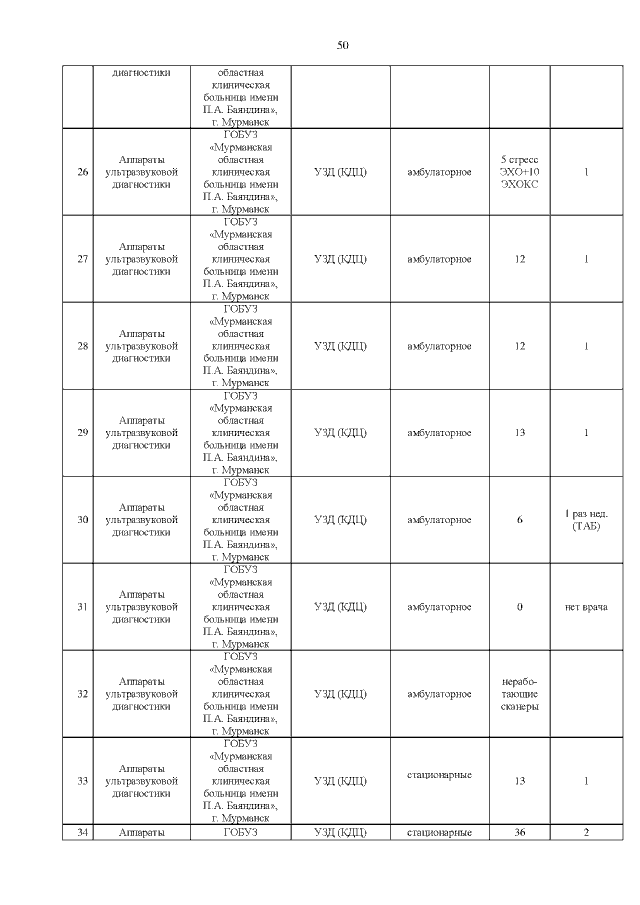 50

|  |  |  |  |  |  |  |
|---|---|---|---|---|---|---|
|  | диагностики | областная клиническая больница имени П.А. Баяндина», г. Мурманск |  |  |  |  |
| 26 | Аппараты ультразвуковой диагностики | ГОБУЗ «Мурманская областная клиническая больница имени П.А. Баяндина», г. Мурманск | УЗД (КДЦ) | амбулаторное | 5 стресс ЭХО+10 ЭХОКС | 1 |
| 27 | Аппараты ультразвуковой диагностики | ГОБУЗ «Мурманская областная клиническая больница имени П.А. Баяндина», г. Мурманск | УЗД (КДЦ) | амбулаторное | 12 | 1 |
| 28 | Аппараты ультразвуковой диагностики | ГОБУЗ «Мурманская областная клиническая больница имени П.А. Баяндина», г. Мурманск | УЗД (КДЦ) | амбулаторное | 12 | 1 |
| 29 | Аппараты ультразвуковой диагностики | ГОБУЗ «Мурманская областная клиническая больница имени П.А. Баяндина», г. Мурманск | УЗД (КДЦ) | амбулаторное | 13 | 1 |
| 30 | Аппараты ультразвуковой диагностики | ГОБУЗ «Мурманская областная клиническая больница имени П.А. Баяндина», г. Мурманск | УЗД (КДЦ) | амбулаторное | 6 | 1 раз нед. (ТАБ) |
| 31 | Аппараты ультразвуковой диагностики | ГОБУЗ «Мурманская областная клиническая больница имени П.А. Баяндина», г. Мурманск | УЗД (КДЦ) | амбулаторное | 0 | нет врача |
| 32 | Аппараты ультразвуковой диагностики | ГОБУЗ «Мурманская областная клиническая больница имени П.А. Баяндина», г. Мурманск | УЗД (КДЦ) | амбулаторное | неработающие сканеры |  |
| 33 | Аппараты ультразвуковой диагностики | ГОБУЗ «Мурманская областная клиническая больница имени П.А. Баяндина», г. Мурманск | УЗД (КДЦ) | стационарные | 13 | 1 |
| 34 | Аппараты | ГОБУЗ | УЗД (КДЦ) | стационарные | 36 | 2 |